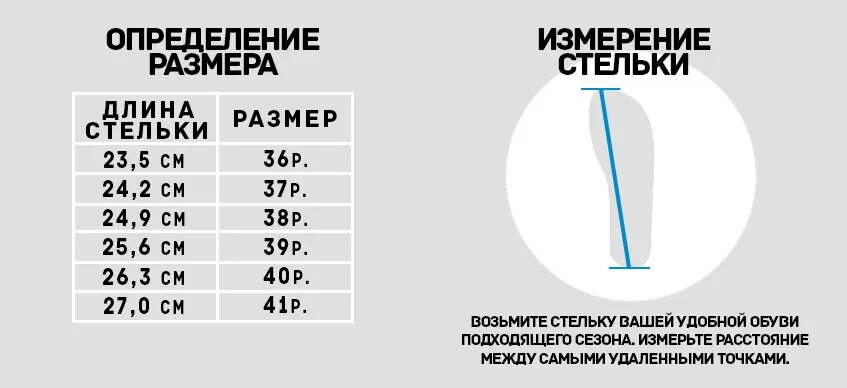 ОПРЕДЕЛЕНИЕ РАЗМЕРА

| ДЛИНА СТЕЛЬКИ | РАЗМЕР |
|---|---|
| 23,5 СМ | 36Р. |
| 24,2 СМ | 37Р. |
| 24,9 СМ | 38Р. |
| 25,6 СМ | 39Р. |
| 26,3 СМ | 40Р. |
| 27,0 СМ | 41Р. |

ИЗМЕРЕНИЕ СТЕЛЬКИ

ВОЗЬМИТЕ СТЕЛЬКУ ВАШЕЙ УДОБНОЙ ОБУВИ ПОДХОДЯЩЕГО СЕЗОНА. ИЗМЕРЬТЕ РАССТОЯНИЕ МЕЖДУ САМЫМИ УДАЛЕННЫМИ ТОЧКАМИ.